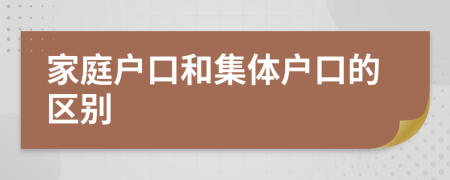 家庭户口和集体户口的区别